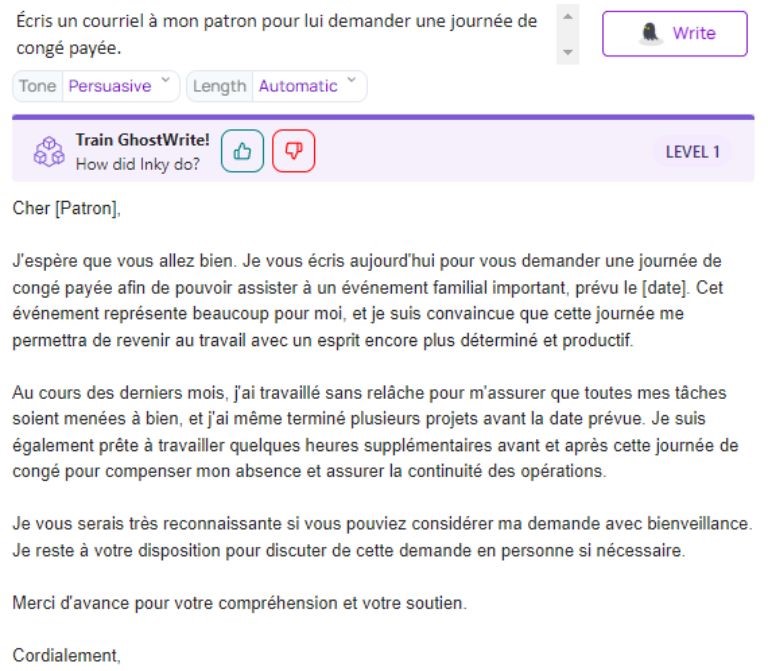 Écris un courriel à mon patron pour lui demander une journée de congé payée.

Write

Tone Persuasive

Length Automatic

Train GhostWrite!
How did Inky do?

LEVEL 1

Cher [Patron],

J'espère que vous allez bien. Je vous écris aujourd'hui pour vous demander une journée de congé payée afin de pouvoir assister à un événement familial important, prévu le [date]. Cet événement représente beaucoup pour moi, et je suis convaincue que cette journée me permettra de revenir au travail avec un esprit encore plus déterminé et productif.

Au cours des derniers mois, j'ai travaillé sans relâche pour m'assurer que toutes mes tâches soient menées à bien, et j'ai même terminé plusieurs projets avant la date prévue. Je suis également prête à travailler quelques heures supplémentaires avant et après cette journée de congé pour compenser mon absence et assurer la continuité des opérations.

Je vous serais très reconnaissante si vous pouviez considérer ma demande avec bienveillance. Je reste à votre disposition pour discuter de cette demande en personne si nécessaire.

Merci d'avance pour votre compréhension et votre soutien.

Cordialement,